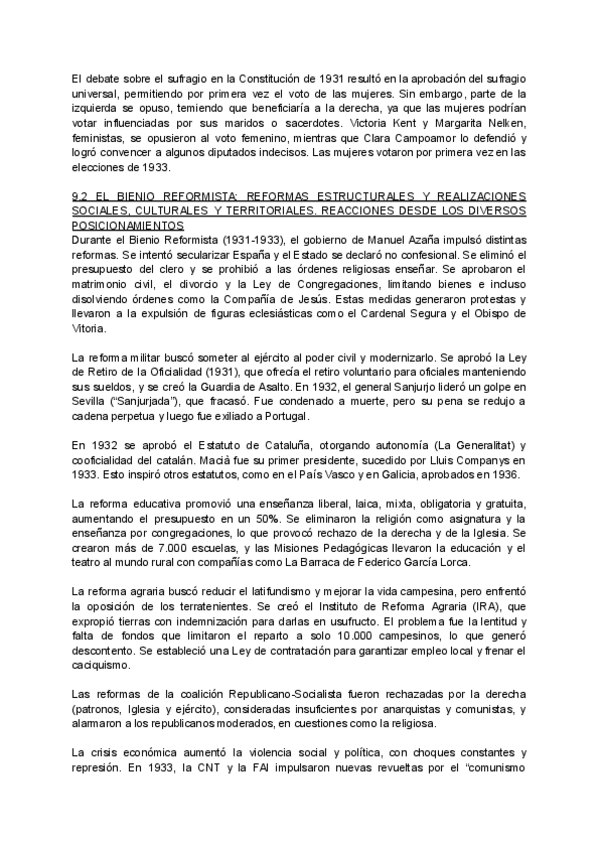 El debate sobre el sufragio en la Constitución de 1931 resultó en la aprobación del sufragio universal, permitiendo por primera vez el voto de las mujeres. Sin embargo, parte de la izquierda se opuso, temiendo que beneficiaría a la derecha, ya que las mujeres podrían votar influenciadas por sus maridos o sacerdotes. Victoria Kent y Margarita Nelken, feministas, se opusieron al voto femenino, mientras que Clara Campoamor lo defendió y logró convencer a algunos diputados indecisos. Las mujeres votaron por primera vez en las elecciones de 1933.

9.2 EL BIENIO REFORMISTA: REFORMAS ESTRUCTURALES Y REALIZACIONES SOCIALES, CULTURALES Y TERRITORIALES. REACCIONES DESDE LOS DIVERSOS POSICIONAMIENTOS
Durante el Bienio Reformista (1931-1933), el gobierno de Manuel Azaña impulsó distintas reformas. Se intentó secularizar España y el Estado se declaró no confesional. Se eliminó el presupuesto del clero y se prohibió a las órdenes religiosas enseñar. Se aprobaron el matrimonio civil, el divorcio y la Ley de Congregaciones, limitando bienes e incluso disolviendo órdenes como la Compañía de Jesús. Estas medidas generaron protestas y llevaron a la expulsión de figuras eclesiásticas como el Cardenal Segura y el Obispo de Vitoria.

La reforma militar buscó someter al ejército al poder civil y modernizarlo. Se aprobó la Ley de Retiro de la Oficialidad (1931), que ofrecía el retiro voluntario para oficiales manteniendo sus sueldos, y se creó la Guardia de Asalto. En 1932, el general Sanjurjo lideró un golpe en Sevilla ("Sanjurjada"), que fracasó. Fue condenado a muerte, pero su pena se redujo a cadena perpetua y luego fue exiliado a Portugal.

En 1932 se aprobó el Estatuto de Cataluña, otorgando autonomía (La Generalitat) y cooficialidad del catalán. Macià fue su primer presidente, sucedido por Lluis Companys en 1933. Esto inspiró otros estatutos, como en el País Vasco y en Galicia, aprobados en 1936.

La reforma educativa promovió una enseñanza liberal, laica, mixta, obligatoria y gratuita, aumentando el presupuesto en un 50%. Se eliminaron la religión como asignatura y la enseñanza por congregaciones, lo que provocó rechazo de la derecha y de la Iglesia. Se crearon más de 7.000 escuelas, y las Misiones Pedagógicas llevaron la educación y el teatro al mundo rural con compañías como La Barraca de Federico García Lorca.

La reforma agraria buscó reducir el latifundismo y mejorar la vida campesina, pero enfrentó la oposición de los terratenientes. Se creó el Instituto de Reforma Agraria (IRA), que expropió tierras con indemnización para darlas en usufructo. El problema fue la lentitud y falta de fondos que limitaron el reparto a solo 10.000 campesinos, lo que generó descontento. Se estableció una Ley de contratación para garantizar empleo local y frenar el caciquismo.

Las reformas de la coalición Republicano-Socialista fueron rechazadas por la derecha (patronos, Iglesia y ejército), consideradas insuficientes por anarquistas y comunistas, y alarmaron a los republicanos moderados, en cuestiones como la religiosa.

La crisis económica aumentó la violencia social y política, con choques constantes y represión. En 1933, la CNT y la FAI impulsaron nuevas revueltas por el "comunismo